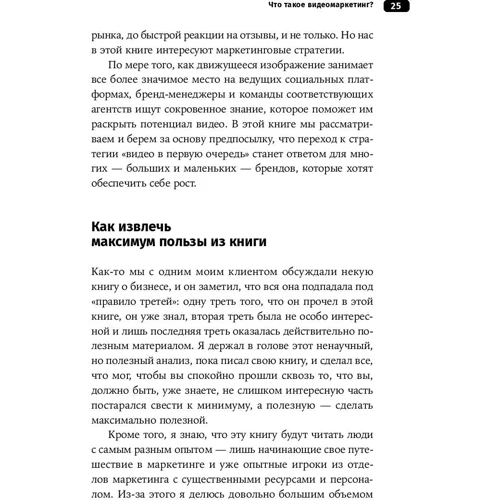 Что такое видеомаркетинг? 25

рынка, до быстрой реакции на отзывы, и не только. Но нас в этой книге интересуют маркетинговые стратегии.

По мере того, как движущееся изображение занимает все более значимое место на ведущих социальных платформах, бренд-менеджеры и команды соответствующих агентств ищут сокровенное знание, которое поможет им раскрыть потенциал видео. В этой книге мы рассматриваем и берем за основу предпосылку, что переход к стратегии «видео в первую очередь» станет ответом для многих — больших и маленьких — брендов, которые хотят обеспечить себе рост.

Как извлечь максимум пользы из книги

Как-то мы с одним моим клиентом обсуждали некую книгу о бизнесе, и он заметил, что вся она подпадала под «правило третей»: одну треть того, что он прочел в этой книге, он уже знал, вторая треть была не особо интересной и лишь последняя треть оказалась действительно полезным материалом. Я держал в голове этот ненаучный, но полезный анализ, пока писал свою книгу, и сделал все, что мог, чтобы вы спокойно прошли сквозь то, что вы, должно быть, уже знаете, не слишком интересную часть постарался свести к минимуму, а полезную — сделать максимально полезной.

Кроме того, я знаю, что эту книгу будут читать люди с самым разным опытом — лишь начинающие свое путешествие в маркетинге и уже опытные игроки из отделов маркетинга с существенными ресурсами и персоналом. Из-за этого я делюсь довольно большим объемом